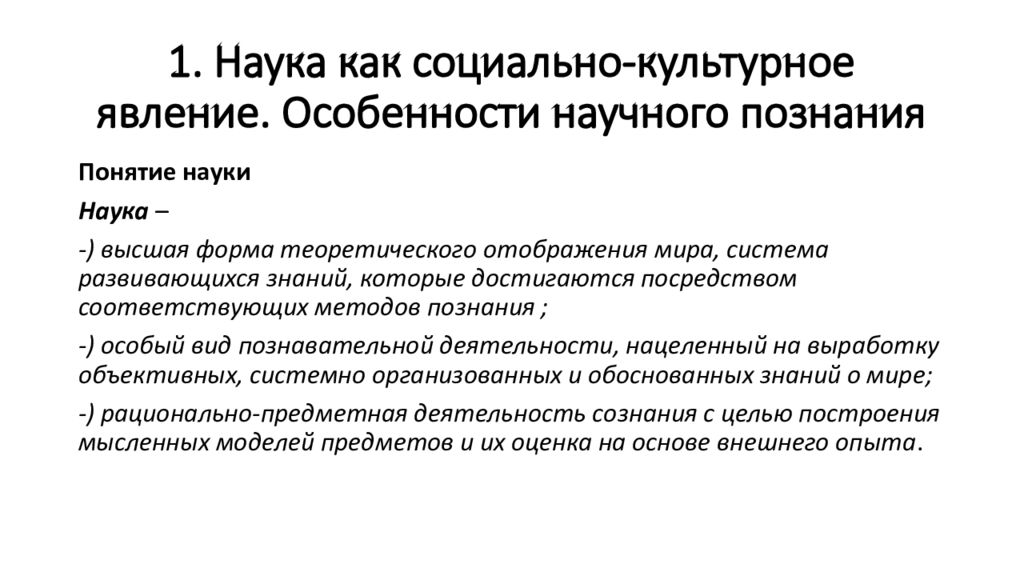 1. Наука как социально-культурное явление. Особенности научного познания

Понятие науки

Наука –

-) высшая форма теоретического отображения мира, система развивающихся знаний, которые достигаются посредством соответствующих методов познания ;

-) особый вид познавательной деятельности, нацеленный на выработку объективных, системно организованных и обоснованных знаний о мире;

-) рационально-предметная деятельность сознания с целью построения мысленных моделей предметов и их оценка на основе внешнего опыта.